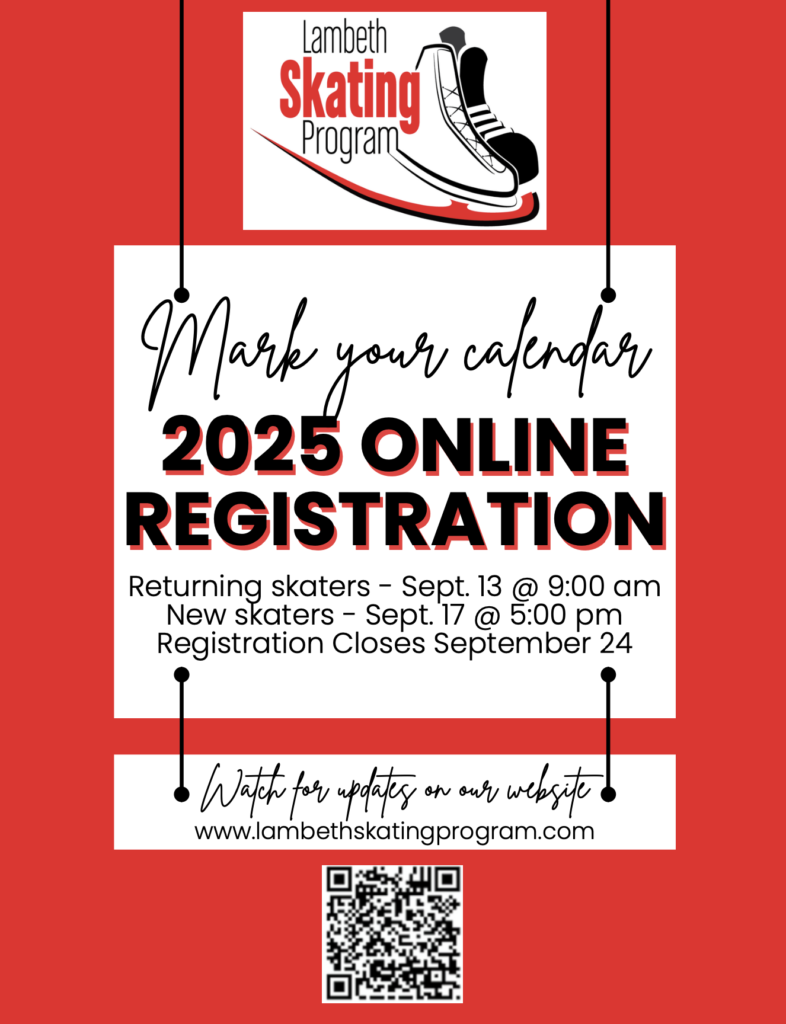 Lambeth
Skating
Program

Mark your calendar

2025 ONLINE REGISTRATION

Returning skaters - Sept. 13 @ 9:00 am
New skaters - Sept. 17 @ 5:00 pm
Registration Closes September 24

Watch for updates on our website
www.lambethskatingprogram.com